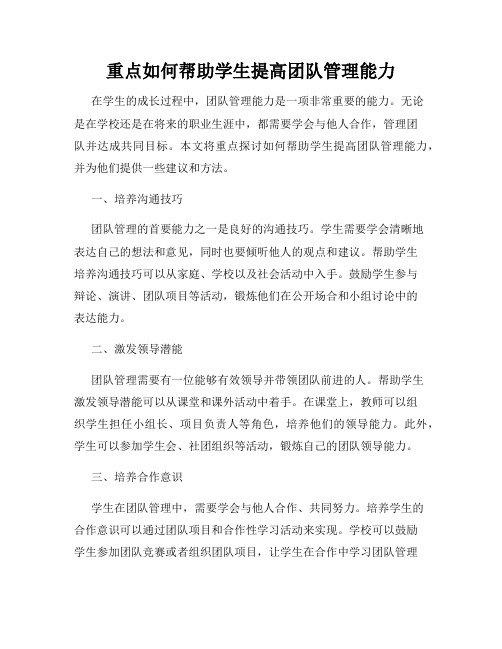 重点如何帮助学生提高团队管理能力

在学生的成长过程中，团队管理能力是一项非常重要的能力。无论是在学校还是在将来的职业生涯中，都需要学会与他人合作，管理团队并达成共同目标。本文将重点探讨如何帮助学生提高团队管理能力，并为他们提供一些建议和方法。

一、培养沟通技巧

团队管理的首要能力之一是良好的沟通技巧。学生需要学会清晰地表达自己的想法和意见，同时也要倾听他人的观点和建议。帮助学生培养沟通技巧可以从家庭、学校以及社会活动中入手。鼓励学生参与辩论、演讲、团队项目等活动，锻炼他们在公开场合和小组讨论中的表达能力。

二、激发领导潜能

团队管理需要有一位能够有效领导并带领团队前进的人。帮助学生激发领导潜能可以从课堂和课外活动中着手。在课堂上，教师可以组织学生担任小组长、项目负责人等角色，培养他们的领导能力。此外，学生可以参加学生会、社团组织等活动，锻炼自己的团队领导能力。

三、培养合作意识

学生在团队管理中，需要学会与他人合作、共同努力。培养学生的合作意识可以通过团队项目和合作性学习活动来实现。学校可以鼓励学生参加团队竞赛或者组织团队项目，让学生在合作中学习团队管理